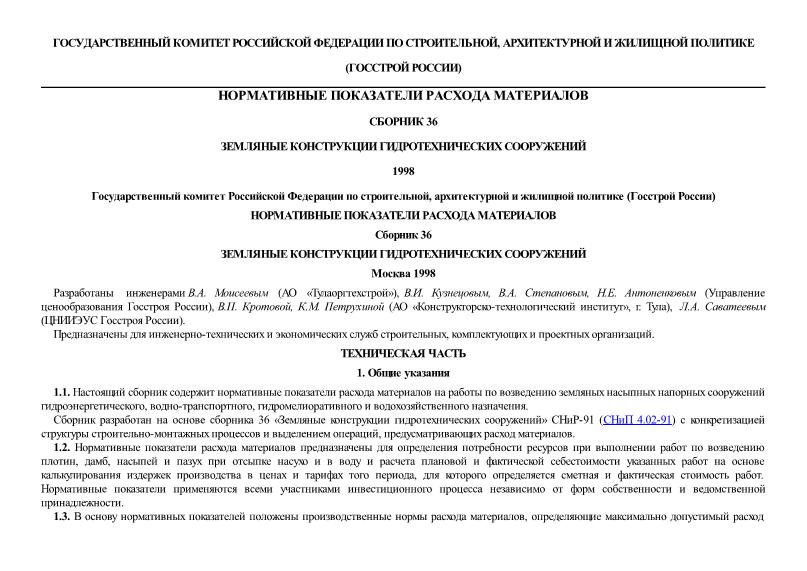 ГОСУДАРСТВЕННЫЙ КОМИТЕТ РОССИЙСКОЙ ФЕДЕРАЦИИ ПО СТРОИТЕЛЬНОЙ, АРХИТЕКТУРНОЙ И ЖИЛИЩНОЙ ПОЛИТИКЕ

(ГОССТРОЙ РОССИИ)

НОРМАТИВНЫЕ ПОКАЗАТЕЛИ РАСХОДА МАТЕРИАЛОВ

СБОРНИК 36

ЗЕМЛЯНЫЕ КОНСТРУКЦИИ ГИДРОТЕХНИЧЕСКИХ СООРУЖЕНИЙ

1998

Государственный комитет Российской Федерации по строительной, архитектурной и жилищной политике (Госстрой России)

НОРМАТИВНЫЕ ПОКАЗАТЕЛИ РАСХОДА МАТЕРИАЛОВ

Сборник 36

ЗЕМЛЯНЫЕ КОНСТРУКЦИИ ГИДРОТЕХНИЧЕСКИХ СООРУЖЕНИЙ

Москва 1998

Разработаны инженерами В.А. Моисеевым (АО «Тулаоргтехстрой»), В.И. Кузнецовым, В.А. Степановым, Н.Е. Антоненковым (Управление ценообразования Госстроя России), В.П. Кротовой, К.М. Петрухиной (АО «Конструкторско-технологический институт», г. Тула), Л.А. Саватеевым (ЦНИИЭУС Госстроя России).

Предназначены для инженерно-технических и экономических служб строительных, комплектующих и проектных организаций.

ТЕХНИЧЕСКАЯ ЧАСТЬ

1. Общие указания

1.1. Настоящий сборник содержит нормативные показатели расхода материалов на работы по возведению земляных насыпных напорных сооружений гидроэнергетического, водно-транспортного, гидромелиоративного и водохозяйственного назначения.

Сборник разработан на основе сборника 36 «Земляные конструкции гидротехнических сооружений» СНиР-91 (СНиП 4.02-91) с конкретизацией структуры строительно-монтажных процессов и выделением операций, предусматривающих расход материалов.

1.2. Нормативные показатели расхода материалов предназначены для определения потребности ресурсов при выполнении работ по возведению плотин, дамб, насыпей и пазух при отсыпке насухо и в воду и расчета плановой и фактической себестоимости указанных работ на основе калькулирования издержек производства в ценах и тарифах того периода, для которого определяется сметная и фактическая стоимость работ. Нормативные показатели применяются всеми участниками инвестиционного процесса независимо от форм собственности и ведомственной принадлежности.

1.3. В основу нормативных показателей положены производственные нормы расхода материалов, определяющие максимально допустимый расход